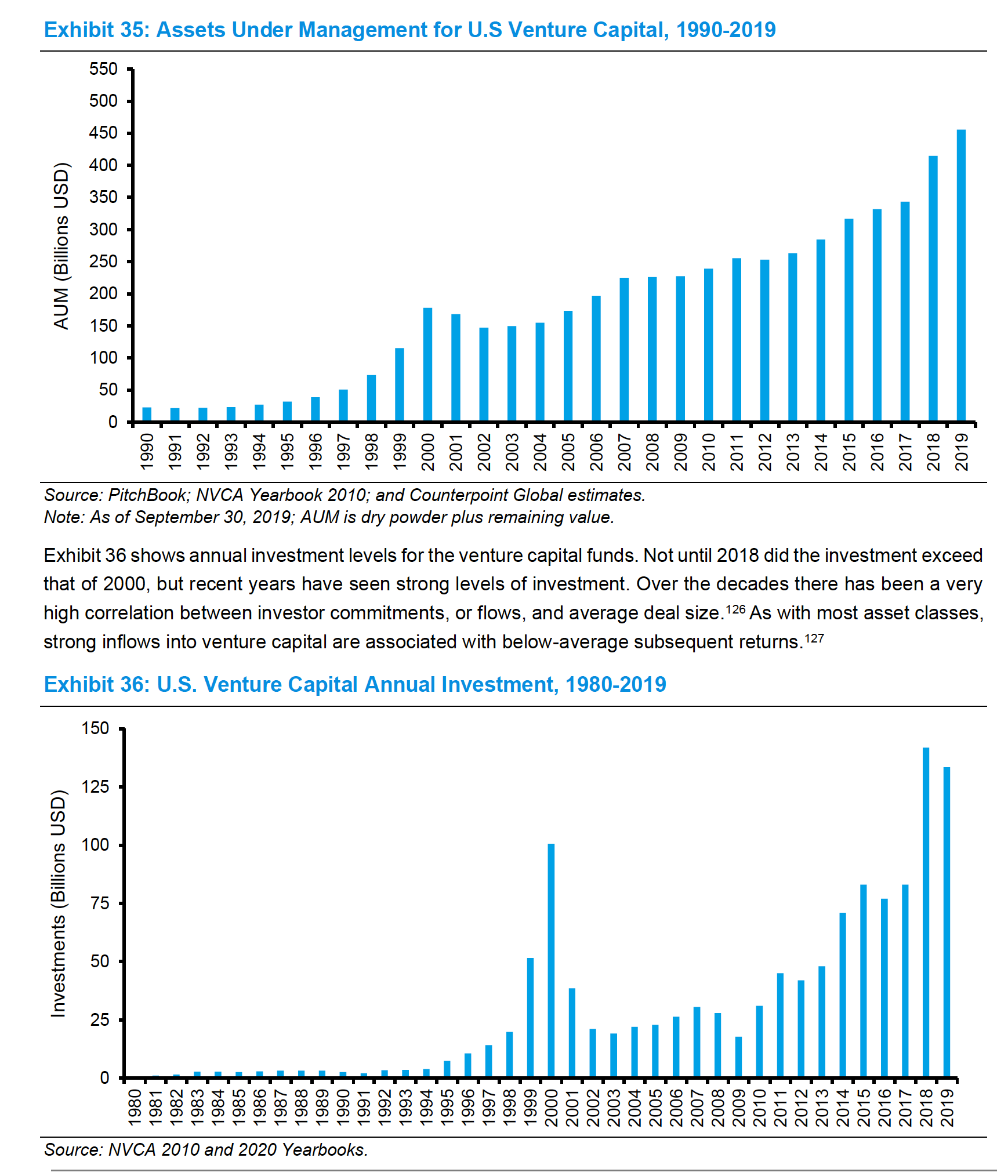 Exhibit 35: Assets Under Management for U.S Venture Capital, 1990-2019

AUM (Billions USD)

550
500
450
400
350
300
250
200
150
100
50
0

1990 1991 1992 1993 1994 1995 1996 1997 1998 1999 2000 2001 2002 2003 2004 2005 2006 2007 2008 2009 2010 2011 2012 2013 2014 2015 2016 2017 2018 2019

Source: PitchBook; NVCA Yearbook 2010; and Counterpoint Global estimates.
Note: As of September 30, 2019; AUM is dry powder plus remaining value.

Exhibit 36 shows annual investment levels for the venture capital funds. Not until 2018 did the investment exceed that of 2000, but recent years have seen strong levels of investment. Over the decades there has been a very high correlation between investor commitments, or flows, and average deal size.$^{126}$ As with most asset classes, strong inflows into venture capital are associated with below-average subsequent returns.$^{127}$

Exhibit 36: U.S. Venture Capital Annual Investment, 1980-2019

Investments (Billions USD)

150
125
100
75
50
25
0

1980 1981 1982 1983 1984 1985 1986 1987 1988 1989 1990 1991 1992 1993 1994 1995 1996 1997 1998 1999 2000 2001 2002 2003 2004 2005 2006 2007 2008 2009 2010 2011 2012 2013 2014 2015 2016 2017 2018 2019

Source: NVCA 2010 and 2020 Yearbooks.